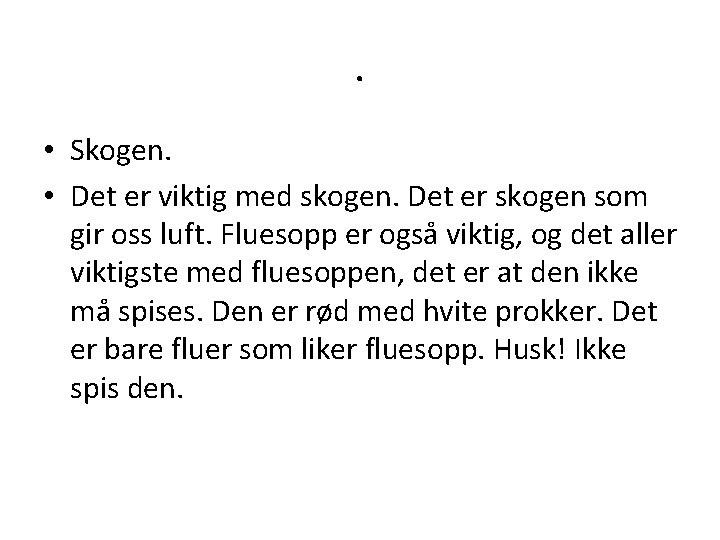 .

• Skogen.
• Det er viktig med skogen. Det er skogen som gir oss luft. Fluesopp er også viktig, og det aller viktigste med fluesoppen, det er at den ikke må spises. Den er rød med hvite prokker. Det er bare fluer som liker fluesopp. Husk! Ikke spis den.